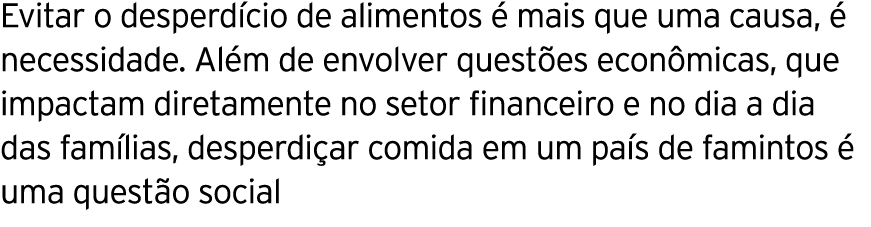 Evitar o desperdício de alimentos é mais que uma causa, é necessidade. Além de envolver questões econômicas, que impactam diretamente no setor financeiro e no dia a dia das famílias, desperdiçar comida em um país de famintos é uma questão social